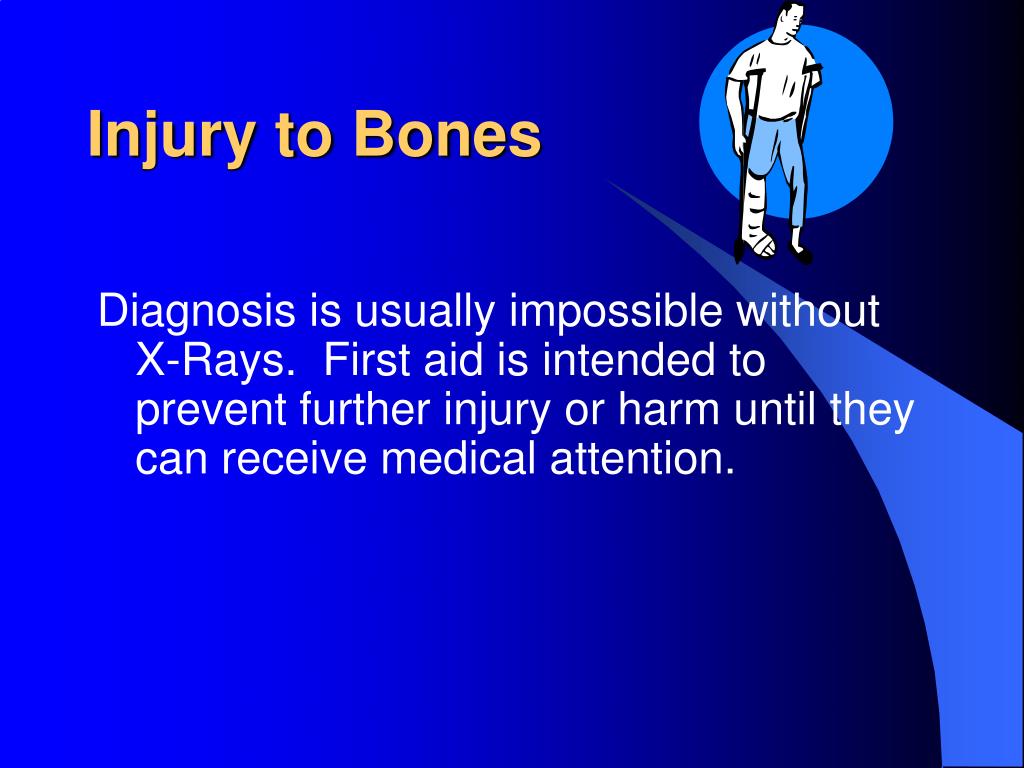 Injury to Bones

Diagnosis is usually impossible without X-Rays. First aid is intended to prevent further injury or harm until they can receive medical attention.